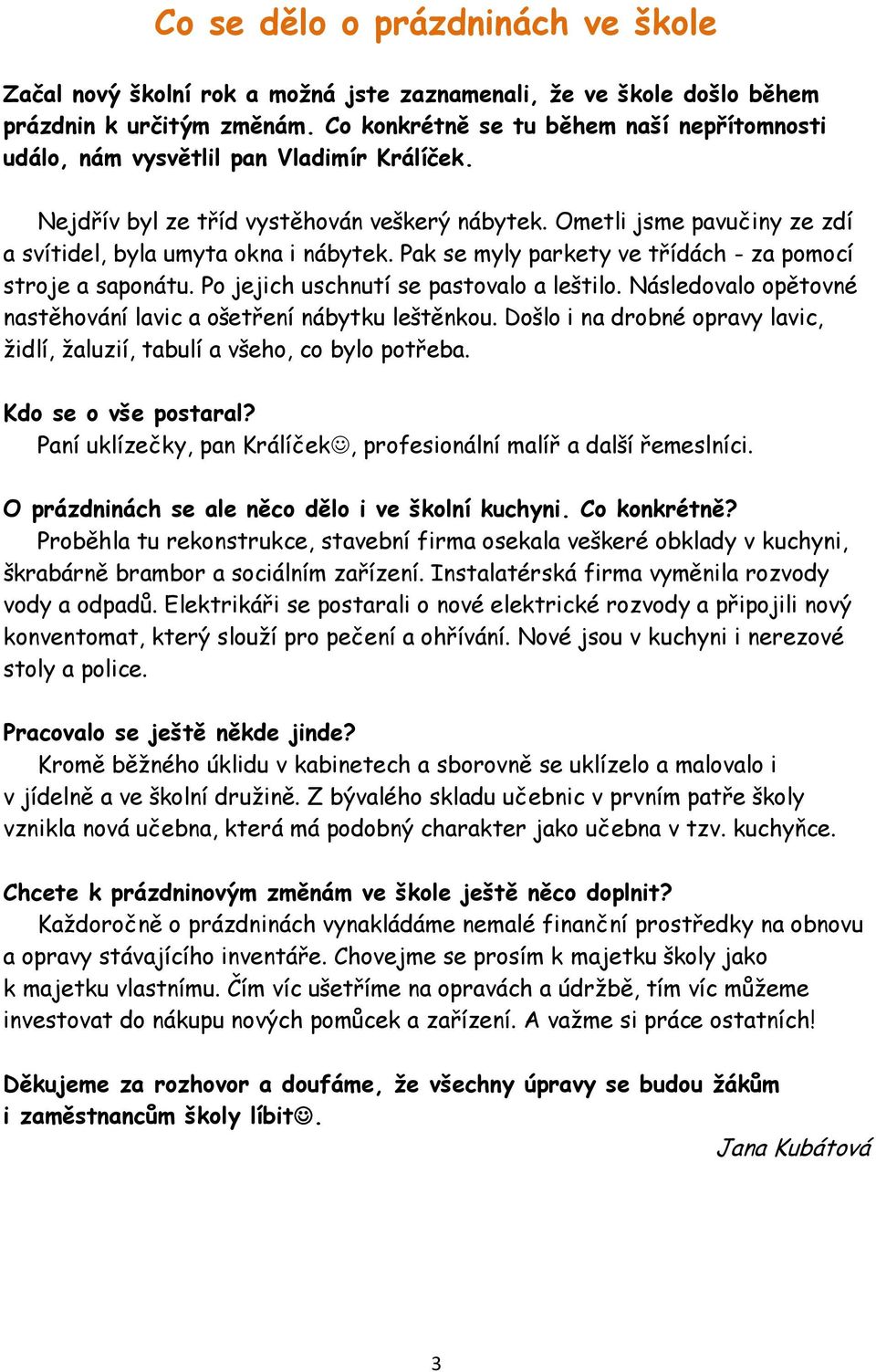 Co se dělo o prázdninách ve škole

Začal nový školní rok a možná jste zaznamenali, že ve škole došlo během prázdnin k určitým změnám. Co konkrétně se tu během naší nepřítomnosti událo, nám vysvětlil pan Vladimír Králíček.

Nejdřív byl ze tříd vystěhován veškerý nábytek. Ometli jsme pavučiny ze zdí a svítidel, byla umyta okna i nábytek. Pak se myly parkety ve třídách - za pomocí stroje a saponátu. Po jejich uschnutí se pastovalo a leštilo. Následovalo opětovné nastěhování lavic a ošetření nábytku leštěnkou. Došlo i na drobné opravy lavic, židlí, žaluzií, tabulí a všeho, co bylo potřeba.

Kdo se o vše postaral?
Paní uklízečky, pan Králíček☺, profesionální malíř a další řemeslníci.

O prázdninách se ale něco dělo i ve školní kuchyni. Co konkrétně?
Proběhla tu rekonstrukce, stavební firma osekala veškeré obklady v kuchyni, škrabárně brambor a sociálním zařízení. Instalatérská firma vyměnila rozvody vody a odpadů. Elektrikáři se postarali o nové elektrické rozvody a připojili nový konventomat, který slouží pro pečení a ohřívání. Nové jsou v kuchyni i nerezové stoly a police.

Pracovalo se ještě někde jinde?
Kromě běžného úklidu v kabinetech a sborovně se uklízelo a malovalo i v jídelně a ve školní družině. Z bývalého skladu učebnic v prvním patře školy vznikla nová učebna, která má podobný charakter jako učebna v tzv. kuchyňce.

Chcete k prázdninovým změnám ve škole ještě něco doplnit?
Každoročně o prázdninách vynakládáme nemalé finanční prostředky na obnovu a opravy stávajícího inventáře. Chovejme se prosím k majetku školy jako k majetku vlastnímu. Čím víc ušetříme na opravách a údržbě, tím víc můžeme investovat do nákupu nových pomůcek a zařízení. A važme si práce ostatních!

Děkujeme za rozhovor a doufáme, že všechny úpravy se budou žákům i zaměstnancům školy líbit☺.

Jana Kubátová

3